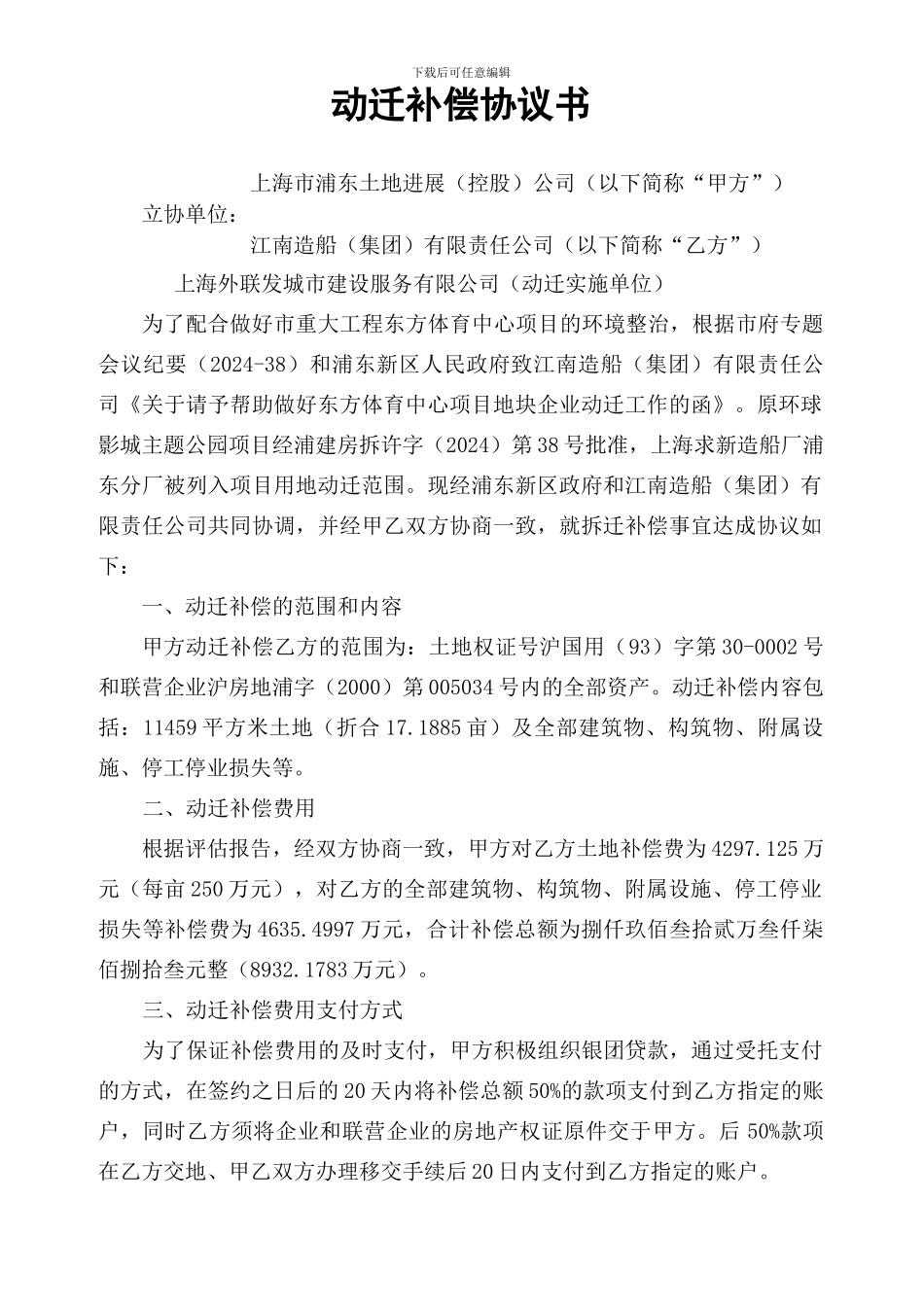 下载后可任意编辑

动迁补偿协议书

上海市浦东土地进展（控股）公司（以下简称“甲方”）

立协单位：

江南造船（集团）有限责任公司（以下简称“乙方”）

上海外联发城市建设服务有限公司（动迁实施单位）

为了配合做好市重大工程东方体育中心项目的环境整治，根据市府专题会议纪要（2024-38）和浦东新区人民政府致江南造船（集团）有限责任公司《关于请予帮助做好东方体育中心项目地块企业动迁工作的函》。原环球影城主题公园项目经浦建房拆许字（2024）第38号批准，上海求新造船厂浦东分厂被列入项目用地动迁范围。现经浦东新区政府和江南造船（集团）有限责任公司共同协调，并经甲乙双方协商一致，就拆迁补偿事宜达成协议如下：

一、动迁补偿的范围和内容

甲方动迁补偿乙方的范围为：土地权证号沪国用（93）字第30-0002号和联营企业沪房地浦字（2000）第005034号内的全部资产。动迁补偿内容包括：11459平方米土地（折合17.1885亩）及全部建筑物、构筑物、附属设施、停工停业损失等。

二、动迁补偿费用

根据评估报告，经双方协商一致，甲方对乙方土地补偿费为4297.125万元（每亩250万元），对乙方的全部建筑物、构筑物、附属设施、停工停业损失等补偿费为4635.4997万元，合计补偿总额为捌仟玖佰叁拾贰万叁仟柒佰捌拾叁元整（8932.1783万元）。

三、动迁补偿费用支付方式

为了保证补偿费用的及时支付，甲方积极组织银团贷款，通过受托支付的方式，在签约之日后的20天内将补偿总额50%的款项支付到乙方指定的账户，同时乙方须将企业和联营企业的房地产权证原件交于甲方。后50%款项在乙方交地、甲乙双方办理移交手续后20日内支付到乙方指定的账户。